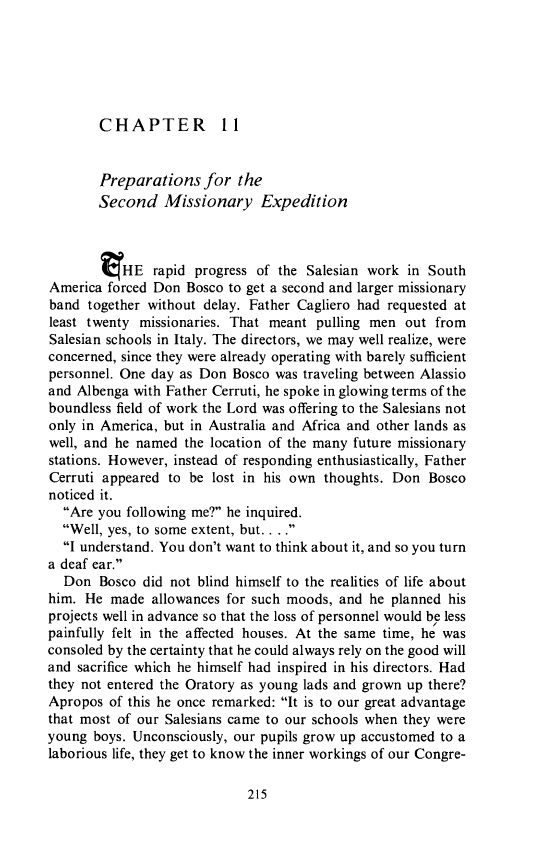 CHAPTER 11

Preparations for the Second Missionary Expedition

THE rapid progress of the Salesian work in South America forced Don Bosco to get a second and larger missionary band together without delay. Father Cagliero had requested at least twenty missionaries. That meant pulling men out from Salesian schools in Italy. The directors, we may well realize, were concerned, since they were already operating with barely sufficient personnel. One day as Don Bosco was traveling between Alassio and Albenga with Father Cerruti, he spoke in glowing terms of the boundless field of work the Lord was offering to the Salesians not only in America, but in Australia and Africa and other lands as well, and he named the location of the many future missionary stations. However, instead of responding enthusiastically, Father Cerruti appeared to be lost in his own thoughts. Don Bosco noticed it.

"Are you following me?" he inquired.

"Well, yes, to some extent, but. . . ."

"I understand. You don't want to think about it, and so you turn a deaf ear."

Don Bosco did not blind himself to the realities of life about him. He made allowances for such moods, and he planned his projects well in advance so that the loss of personnel would be less painfully felt in the affected houses. At the same time, he was consoled by the certainty that he could always rely on the good will and sacrifice which he himself had inspired in his directors. Had they not entered the Oratory as young lads and grown up there? Apropos of this he once remarked: "It is to our great advantage that most of our Salesians came to our schools when they were young boys. Unconsciously, our pupils grow up accustomed to a laborious life, they get to know the inner workings of our Congre-

215